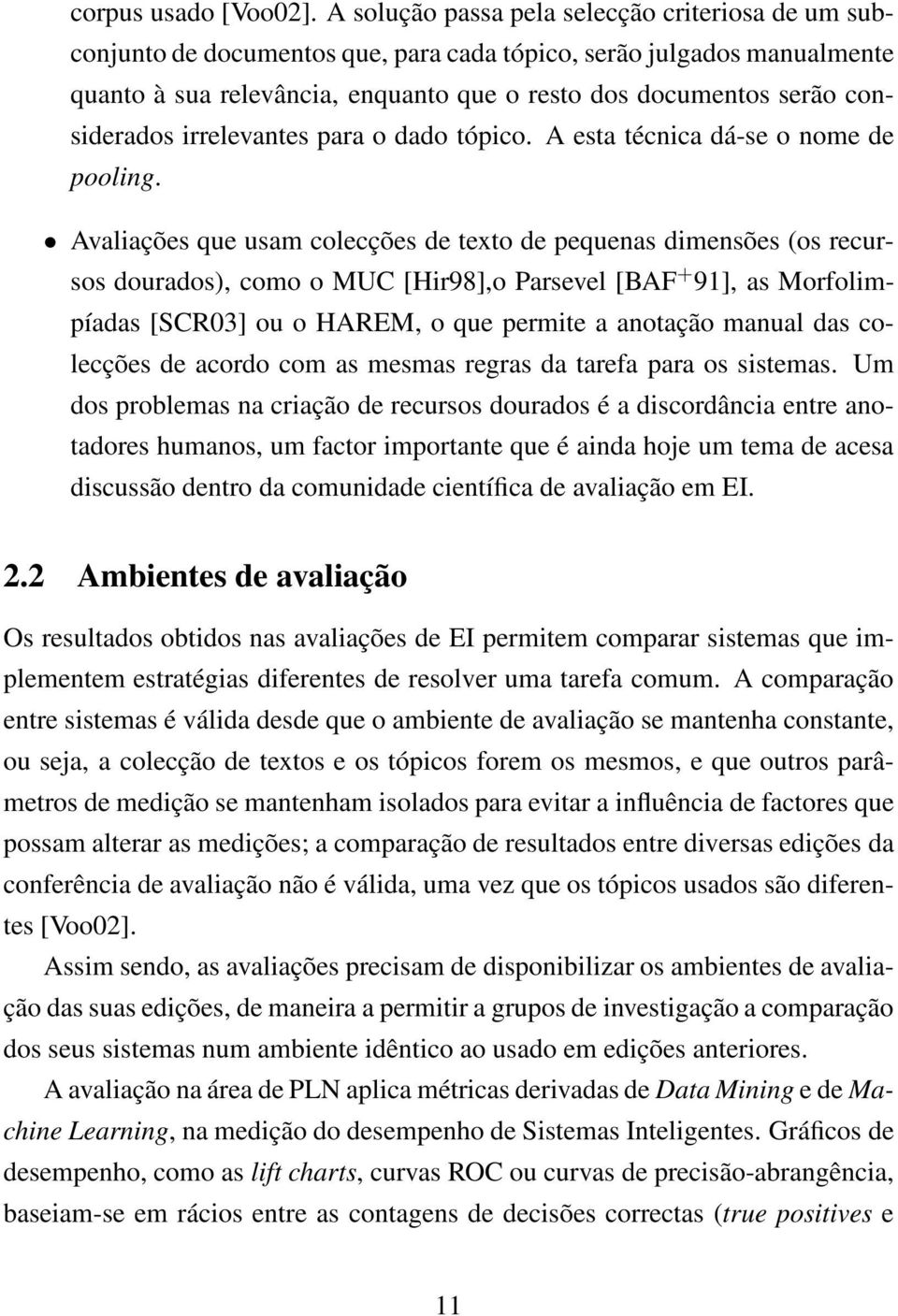 corpus usado [Voo02]. A solução passa pela selecção criteriosa de um subconjunto de documentos que, para cada tópico, serão julgados manualmente quanto à sua relevância, enquanto que o resto dos documentos serão considerados irrelevantes para o dado tópico. A esta técnica dá-se o nome de pooling.

• Avaliações que usam colecções de texto de pequenas dimensões (os recursos dourados), como o MUC [Hir98],o Parsevel [BAF$^+$91], as Morfolimpíadas [SCR03] ou o HAREM, o que permite a anotação manual das colecções de acordo com as mesmas regras da tarefa para os sistemas. Um dos problemas na criação de recursos dourados é a discordância entre anotadores humanos, um factor importante que é ainda hoje um tema de acesa discussão dentro da comunidade científica de avaliação em EI.

2.2 Ambientes de avaliação

Os resultados obtidos nas avaliações de EI permitem comparar sistemas que implementem estratégias diferentes de resolver uma tarefa comum. A comparação entre sistemas é válida desde que o ambiente de avaliação se mantenha constante, ou seja, a colecção de textos e os tópicos forem os mesmos, e que outros parâmetros de medição se mantenham isolados para evitar a influência de factores que possam alterar as medições; a comparação de resultados entre diversas edições da conferência de avaliação não é válida, uma vez que os tópicos usados são diferentes [Voo02].

Assim sendo, as avaliações precisam de disponibilizar os ambientes de avaliação das suas edições, de maneira a permitir a grupos de investigação a comparação dos seus sistemas num ambiente idêntico ao usado em edições anteriores.

A avaliação na área de PLN aplica métricas derivadas de Data Mining e de Machine Learning, na medição do desempenho de Sistemas Inteligentes. Gráficos de desempenho, como as lift charts, curvas ROC ou curvas de precisão-abrangência, baseiam-se em rácios entre as contagens de decisões correctas (true positives e

11